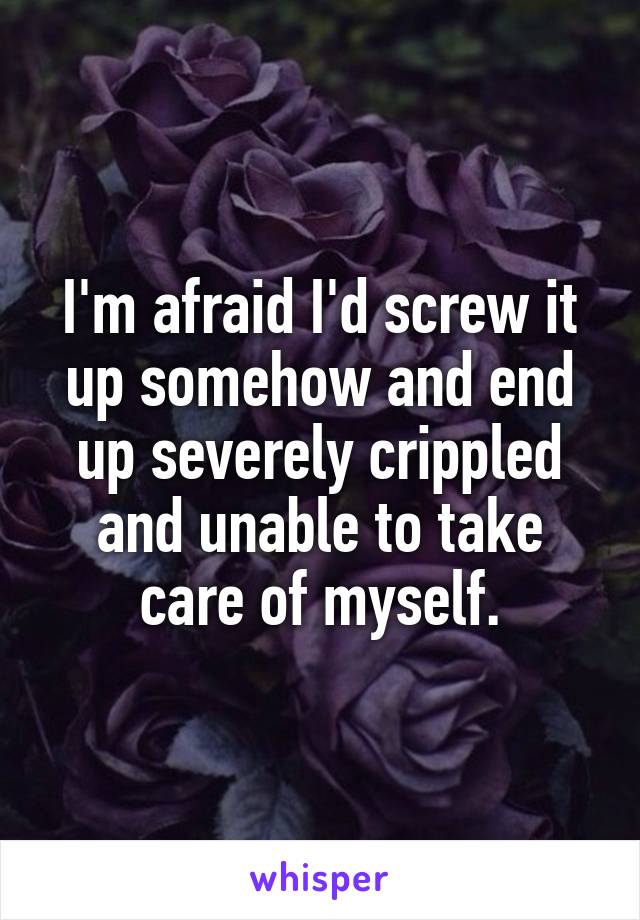 I'm afraid I'd screw it up somehow and end up severely crippled and unable to take care of myself.

whisper